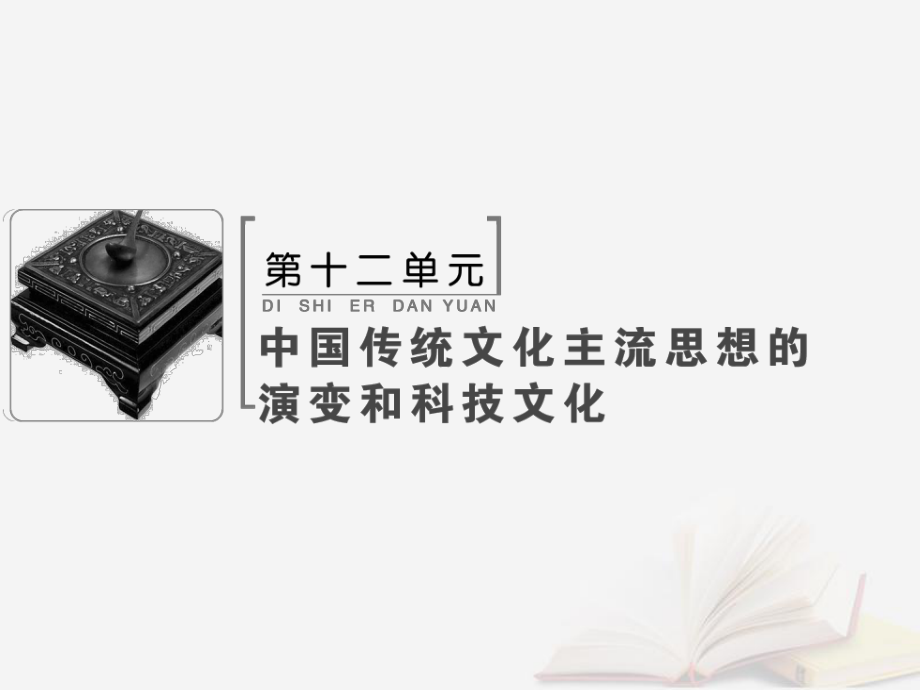 第十二单元
DI SHI ER DAN YUAN

中国传统文化主流思想的演变和科技文化